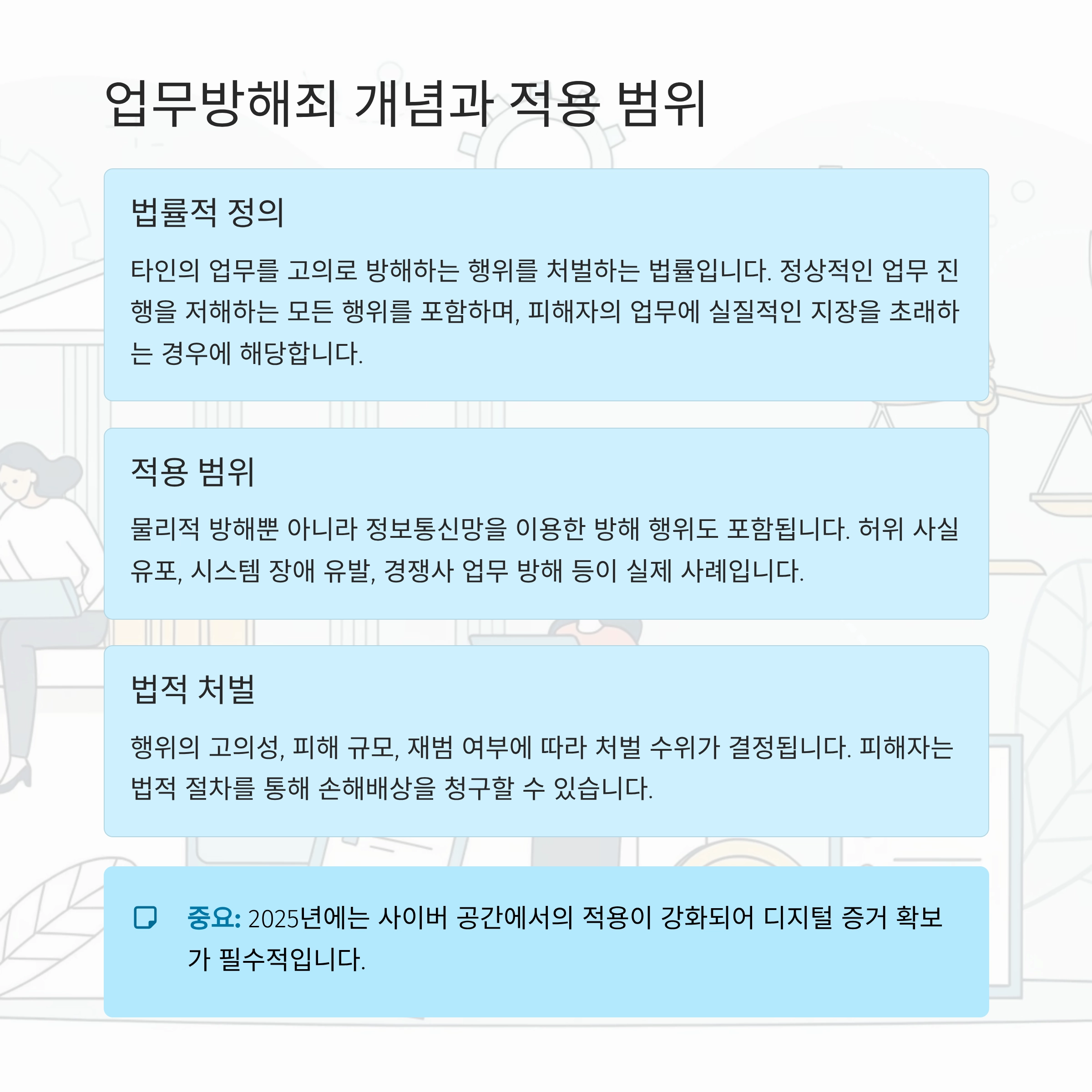 업무방해죄 개념과 적용 범위

법률적 정의

타인의 업무를 고의로 방해하는 행위를 처벌하는 법률입니다. 정상적인 업무 진행을 저해하는 모든 행위를 포함하며, 피해자의 업무에 실질적인 지장을 초래하는 경우에 해당합니다.

적용 범위

물리적 방해뿐 아니라 정보통신망을 이용한 방해 행위도 포함됩니다. 허위 사실 유포, 시스템 장애 유발, 경쟁사 업무 방해 등이 실제 사례입니다.

법적 처벌

행위의 고의성, 피해 규모, 재범 여부에 따라 처벌 수위가 결정됩니다. 피해자는 법적 절차를 통해 손해배상을 청구할 수 있습니다.

중요: 2025년에는 사이버 공간에서의 적용이 강화되어 디지털 증거 확보가 필수적입니다.